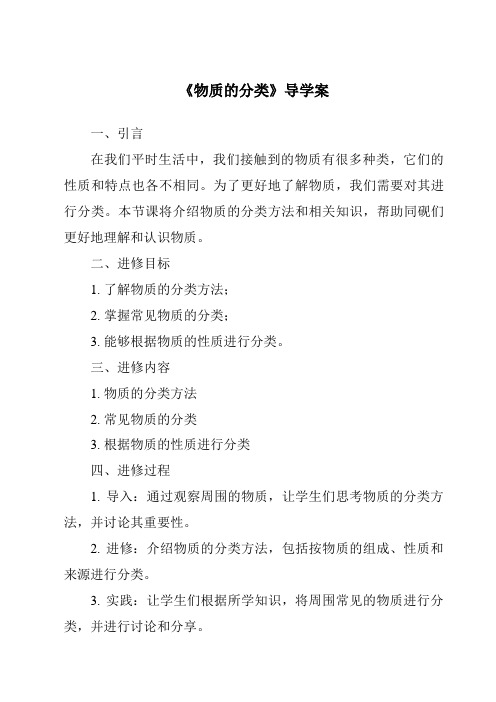 《物质的分类》导学案

一、引言

在我们平时生活中，我们接触到的物质有很多种类，它们的性质和特点也各不相同。为了更好地了解物质，我们需要对其进行分类。本节课将介绍物质的分类方法和相关知识，帮助同砚们更好地理解和认识物质。

二、进修目标

1. 了解物质的分类方法；

2. 掌握常见物质的分类；

3. 能够根据物质的性质进行分类。

三、进修内容

1. 物质的分类方法

2. 常见物质的分类

3. 根据物质的性质进行分类

四、进修过程

1. 导入：通过观察周围的物质，让学生们思考物质的分类方法，并讨论其重要性。

2. 进修：介绍物质的分类方法，包括按物质的组成、性质和来源进行分类。

3. 实践：让学生们根据所学知识，将周围常见的物质进行分类，并进行讨论和分享。